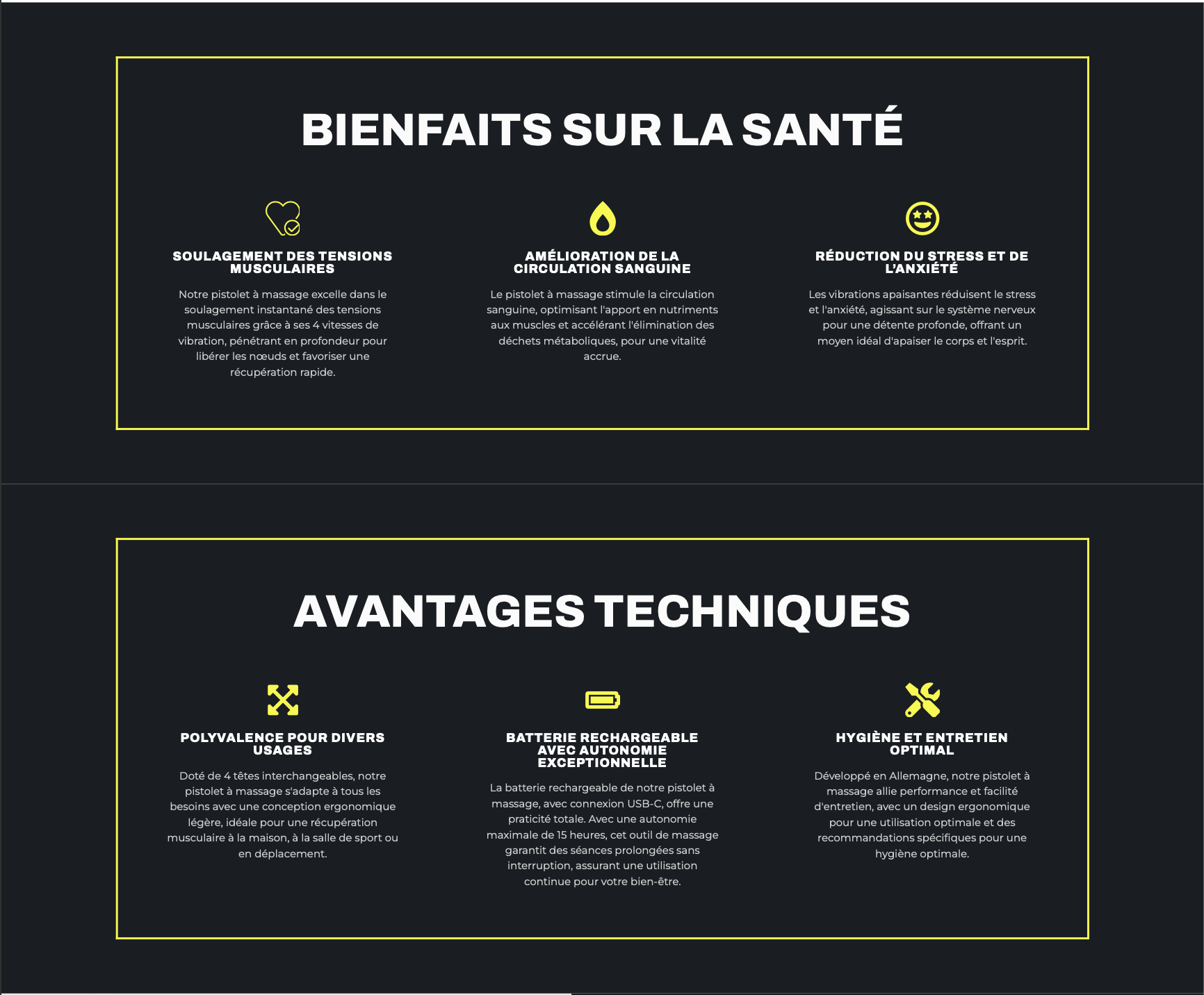 BIENFAITS SUR LA SANTÉ

SOULAGEMENT DES TENSIONS MUSCULAIRES

Notre pistolet à massage excelle dans le soulagement instantané des tensions musculaires grâce à ses 4 vitesses de vibration, pénétrant en profondeur pour libérer les nœuds et favoriser une récupération rapide.

AMÉLIORATION DE LA CIRCULATION SANGUINE

Le pistolet à massage stimule la circulation sanguine, optimisant l'apport en nutriments aux muscles et accélérant l'élimination des déchets métaboliques, pour une vitalité accrue.

RÉDUCTION DU STRESS ET DE L'ANXIÉTÉ

Les vibrations apaisantes réduisent le stress et l'anxiété, agissant sur le système nerveux pour une détente profonde, offrant un moyen idéal d'apaiser le corps et l'esprit.

AVANTAGES TECHNIQUES

POLYVALENCE POUR DIVERS USAGES

Doté de 4 têtes interchangeables, notre pistolet à massage s'adapte à tous les besoins avec une conception ergonomique légère, idéale pour une récupération musculaire à la maison, à la salle de sport ou en déplacement.

BATTERIE RECHARGEABLE AVEC AUTONOMIE EXCEPTIONNELLE

La batterie rechargeable de notre pistolet à massage, avec connexion USB-C, offre une praticité totale. Avec une autonomie maximale de 15 heures, cet outil de massage garantit des séances prolongées sans interruption, assurant une utilisation continue pour votre bien-être.

HYGIÈNE ET ENTRETIEN OPTIMAL

Développé en Allemagne, notre pistolet à massage allie performance et facilité d'entretien, avec un design ergonomique pour une utilisation optimale et des recommandations spécifiques pour une hygiène optimale.